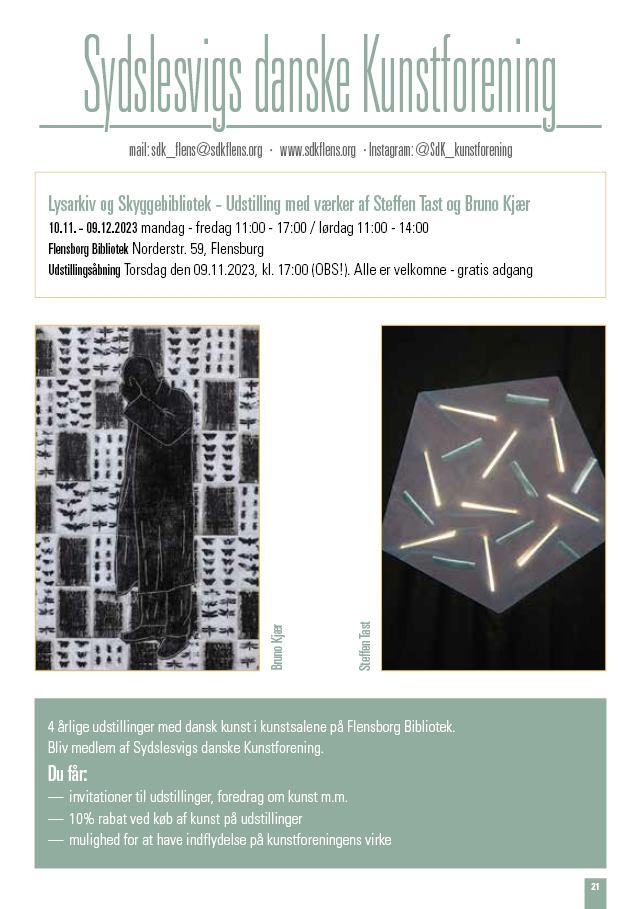 Sydslesvigs danske Kunstforening

mail: sdk_flens@sdkflens.org · www.sdkflens.org · Instagram: @SdK_kunstforening

Lysarkiv og Skyggebibliotek - Udstilling med værker af Steffen Tast og Bruno Kjær

10.11. - 09.12.2023 mandag - fredag 11:00 - 17:00 / lørdag 11:00 - 14:00

Flensborg Bibliotek Norderstr. 59, Flensburg

Udstillingsåbning Torsdag den 09.11.2023, kl. 17:00 (OBS!). Alle er velkomne - gratis adgang

Bruno Kjær

Steffen Tast

4 årlige udstillinger med dansk kunst i kunstsalene på Flensborg Bibliotek.
Bliv medlem af Sydslesvigs danske Kunstforening.

Du får:

— invitationer til udstillinger, foredrag om kunst m.m.
— 10% rabat ved køb af kunst på udstillinger
— mulighed for at have indflydelse på kunstforeningens virke

21